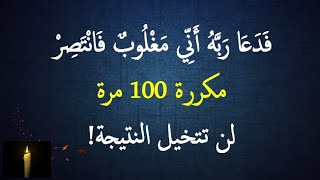 فَدَعَا رَبَّهُ أَنِّي مَغْلُوبٌ فَانْتَصِرْ

مكررة 100 مرة

لن تتخيل النتيجة!